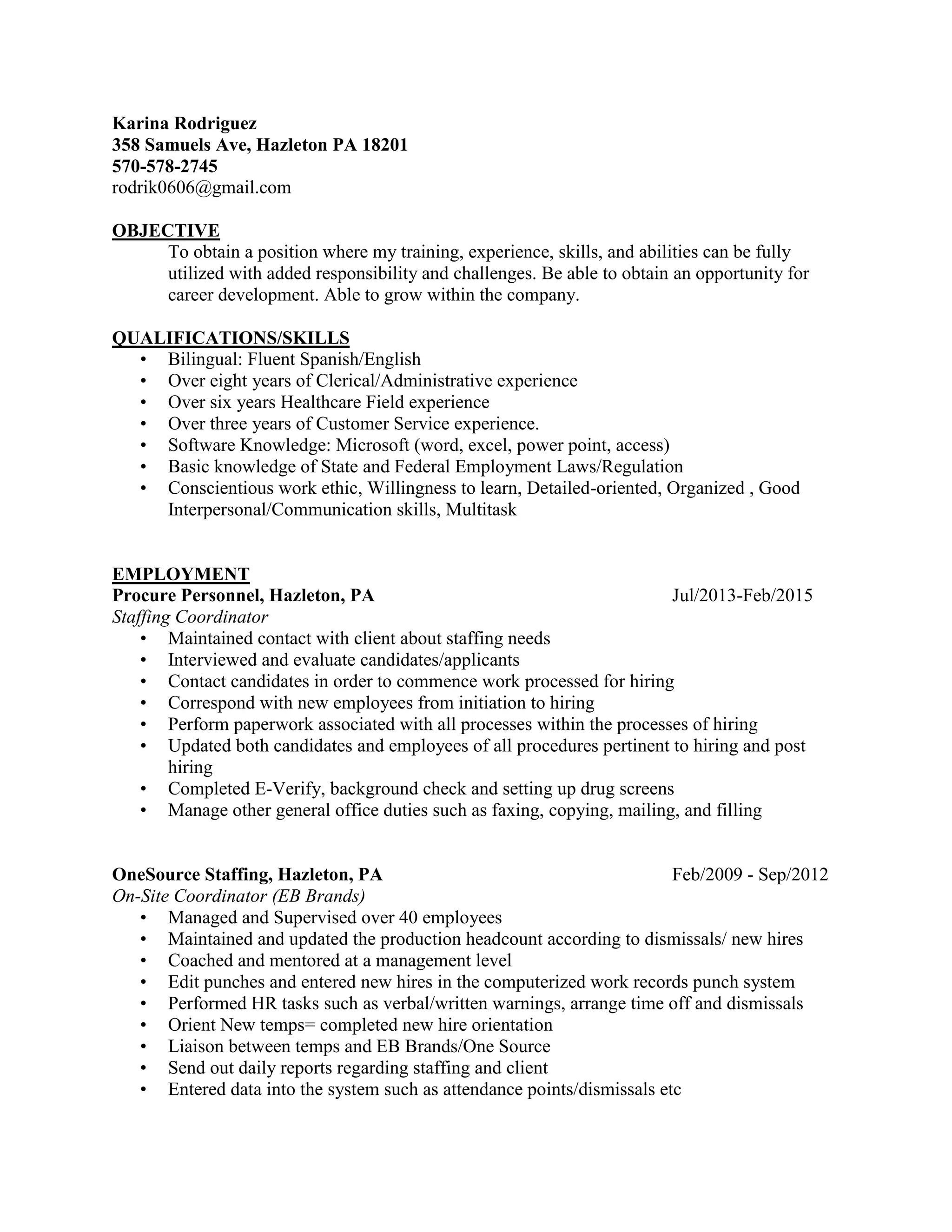 Karina Rodriguez
358 Samuels Ave, Hazleton PA 18201
570-578-2745
rodrik0606@gmail.com

OBJECTIVE
To obtain a position where my training, experience, skills, and abilities can be fully utilized with added responsibility and challenges. Be able to obtain an opportunity for career development. Able to grow within the company.

QUALIFICATIONS/SKILLS
• Bilingual: Fluent Spanish/English
• Over eight years of Clerical/Administrative experience
• Over six years Healthcare Field experience
• Over three years of Customer Service experience.
• Software Knowledge: Microsoft (word, excel, power point, access)
• Basic knowledge of State and Federal Employment Laws/Regulation
• Conscientious work ethic, Willingness to learn, Detailed-oriented, Organized , Good Interpersonal/Communication skills, Multitask

EMPLOYMENT
Procure Personnel, Hazleton, PA Jul/2013-Feb/2015
Staffing Coordinator
• Maintained contact with client about staffing needs
• Interviewed and evaluate candidates/applicants
• Contact candidates in order to commence work processed for hiring
• Correspond with new employees from initiation to hiring
• Perform paperwork associated with all processes within the processes of hiring
• Updated both candidates and employees of all procedures pertinent to hiring and post hiring
• Completed E-Verify, background check and setting up drug screens
• Manage other general office duties such as faxing, copying, mailing, and filling

OneSource Staffing, Hazleton, PA Feb/2009 - Sep/2012
On-Site Coordinator (EB Brands)
• Managed and Supervised over 40 employees
• Maintained and updated the production headcount according to dismissals/ new hires
• Coached and mentored at a management level
• Edit punches and entered new hires in the computerized work records punch system
• Performed HR tasks such as verbal/written warnings, arrange time off and dismissals
• Orient New temps= completed new hire orientation
• Liaison between temps and EB Brands/One Source
• Send out daily reports regarding staffing and client
• Entered data into the system such as attendance points/dismissals etc